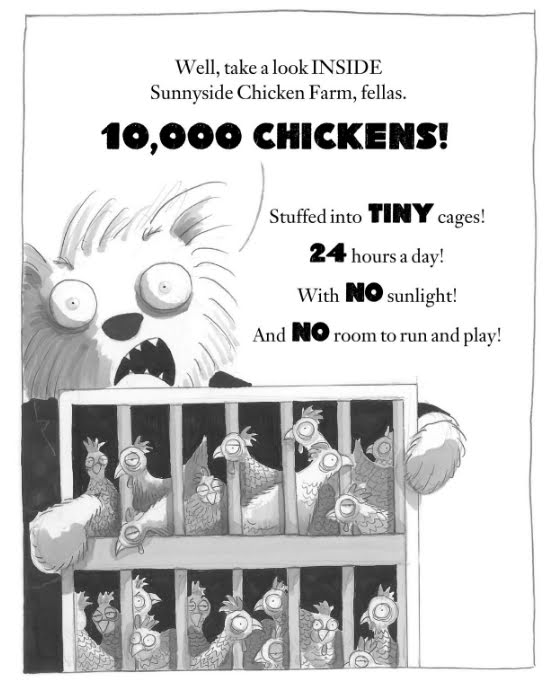 Well, take a look INSIDE Sunnyside Chicken Farm, fellas.

10,000 CHICKENS!

Stuffed into TINY cages!

24 hours a day!

With NO sunlight!

And NO room to run and play!